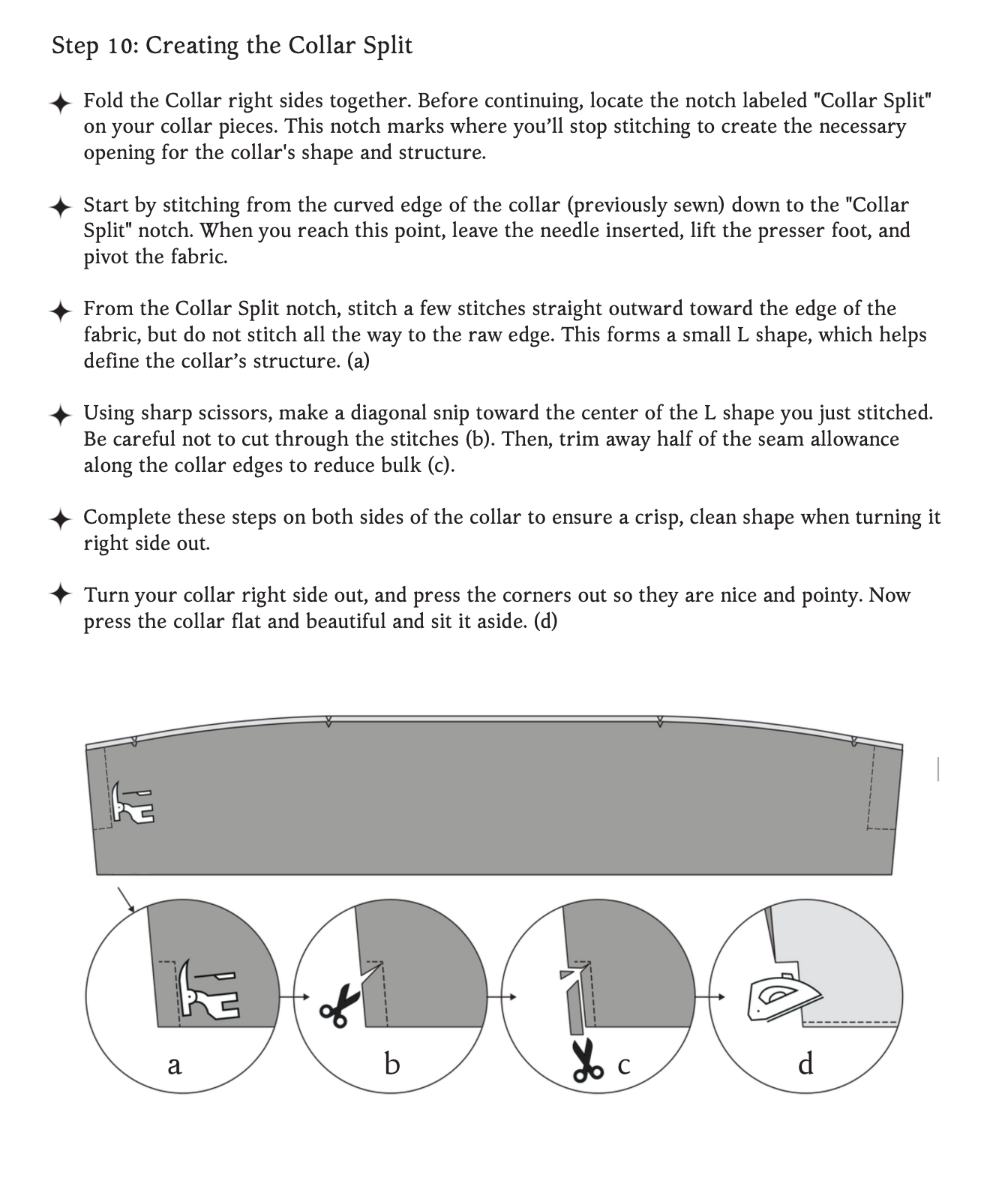 Step 10: Creating the Collar Split

✦ Fold the Collar right sides together. Before continuing, locate the notch labeled "Collar Split" on your collar pieces. This notch marks where you'll stop stitching to create the necessary opening for the collar's shape and structure.

✦ Start by stitching from the curved edge of the collar (previously sewn) down to the "Collar Split" notch. When you reach this point, leave the needle inserted, lift the presser foot, and pivot the fabric.

✦ From the Collar Split notch, stitch a few stitches straight outward toward the edge of the fabric, but do not stitch all the way to the raw edge. This forms a small L shape, which helps define the collar's structure. (a)

✦ Using sharp scissors, make a diagonal snip toward the center of the L shape you just stitched. Be careful not to cut through the stitches (b). Then, trim away half of the seam allowance along the collar edges to reduce bulk (c).

✦ Complete these steps on both sides of the collar to ensure a crisp, clean shape when turning it right side out.

✦ Turn your collar right side out, and press the corners out so they are nice and pointy. Now press the collar flat and beautiful and sit it aside. (d)

a

b

c

d